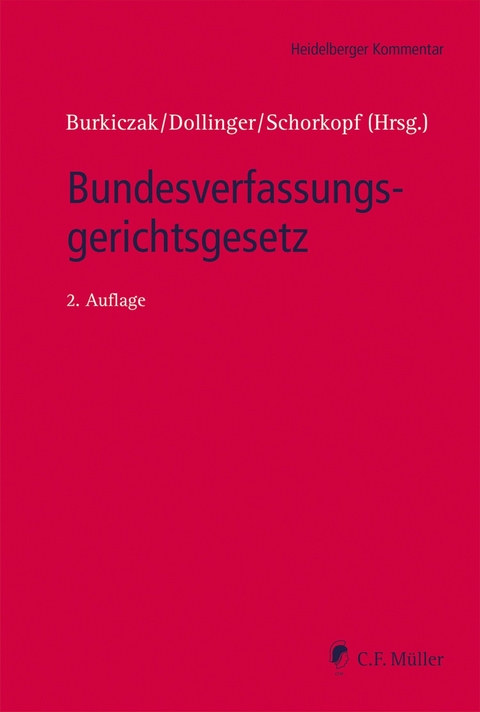 Heidelberger Kommentar

Burkiczak/Dollinger/Schorkopf (Hrsg.)

Bundesverfassungsgerichtsgesetz

2. Auflage

C.F. Müller